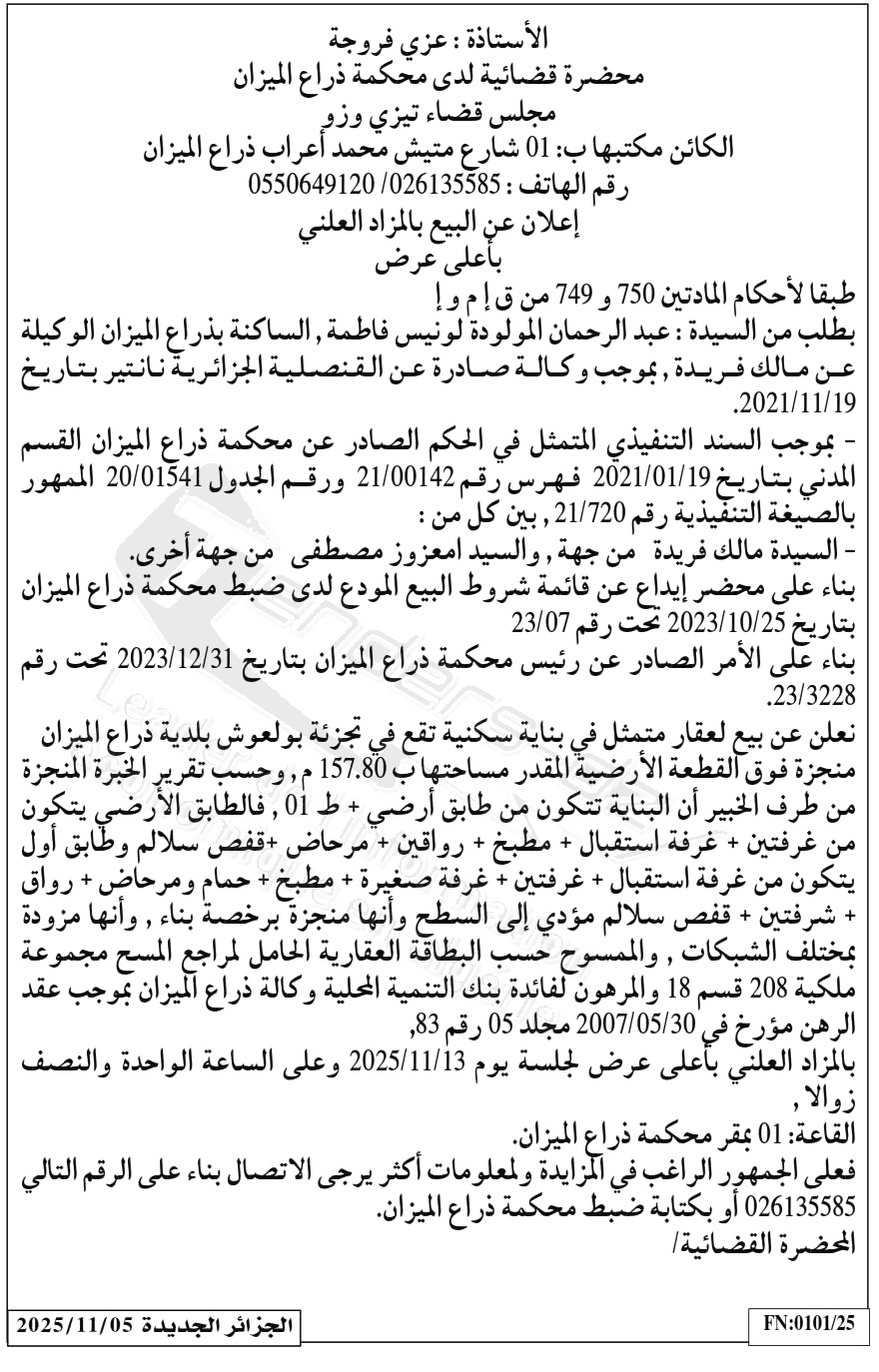 الأستاذة : عزي فروجة
محضرة قضائية لدى محكمة ذراع الميزان
مجلس قضاء تيزي وزو
الكائن مكتبها ب: 01 شارع متيش محمد أعراب ذراع الميزان
رقم الهاتف : 026135585/ 0550649120
إعلان عن البيع بالمزاد العلني
بأعلى عرض

طبقا لأحكام المادتين 750 و 749 من ق إ م و إ
بطلب من السيدة : عبد الرحمان المولودة لونيس فاطمة , الساكنة بذراع الميزان الوكيلة عن مالك فريدة , بموجب وكالة صادرة عن القنصلية الجزائرية نانتير بتاريخ 2021/11/19.
- بموجب السند التنفيذي المتمثل في الحكم الصادر عن محكمة ذراع الميزان القسم المدني بتاريخ 2021/01/19 فهرس رقم 21/00142 ورقم الجدول 20/01541 الممهور بالصيغة التنفيذية رقم 21/720 , بين كل من :
- السيدة مالك فريدة من جهة , والسيد امعزوز مصطفى من جهة أخرى.
بناء على محضر إيداع عن قائمة شروط البيع المودع لدى ضبط محكمة ذراع الميزان بتاريخ 2023/10/25 تحت رقم 23/07
بناء على الأمر الصادر عن رئيس محكمة ذراع الميزان بتاريخ 2023/12/31 تحت رقم 23/3228.
نعلن عن بيع لعقار متمثل في بناية سكنية تقع في تجزئة بولعوش بلدية ذراع الميزان منجزة فوق القطعة الأرضية المقدر مساحتها ب 157.80 م , وحسب تقرير الخبرة المنجزة من طرف الخبير أن البناية تتكون من طابق أرضي + ط 01 , فالطابق الأرضي يتكون من غرفتين + غرفة استقبال + مطبخ + رواقين + مرحاض +قفص سلالم وطابق أول يتكون من غرفة استقبال + غرفتين + غرفة صغيرة + مطبخ + حمام ومرحاض + رواق + شرفتين + قفص سلالم مؤدي إلى السطح وأنها منجزة برخصة بناء , وأنها مزودة بمختلف الشبكات , والممسوح حسب البطاقة العقارية الحامل لمراجع المسح مجموعة ملكية 208 قسم 18 والمرهون لفائدة بنك التنمية المحلية وكالة ذراع الميزان بموجب عقد الرهن مؤرخ في 2007/05/30 مجلد 05 رقم 83,
بالمزاد العلني بأعلى عرض لجلسة يوم 2025/11/13 وعلى الساعة الواحدة والنصف زوالا ,
القاعة: 01 بمقر محكمة ذراع الميزان.
فعلى الجمهور الراغب في المزايدة ولمعلومات أكثر يرجى الاتصال بناء على الرقم التالي 026135585 أو بكتابة ضبط محكمة ذراع الميزان.
المحضرة القضائية/

الجزائر الجديدة 2025/11/05
FN:0101/25